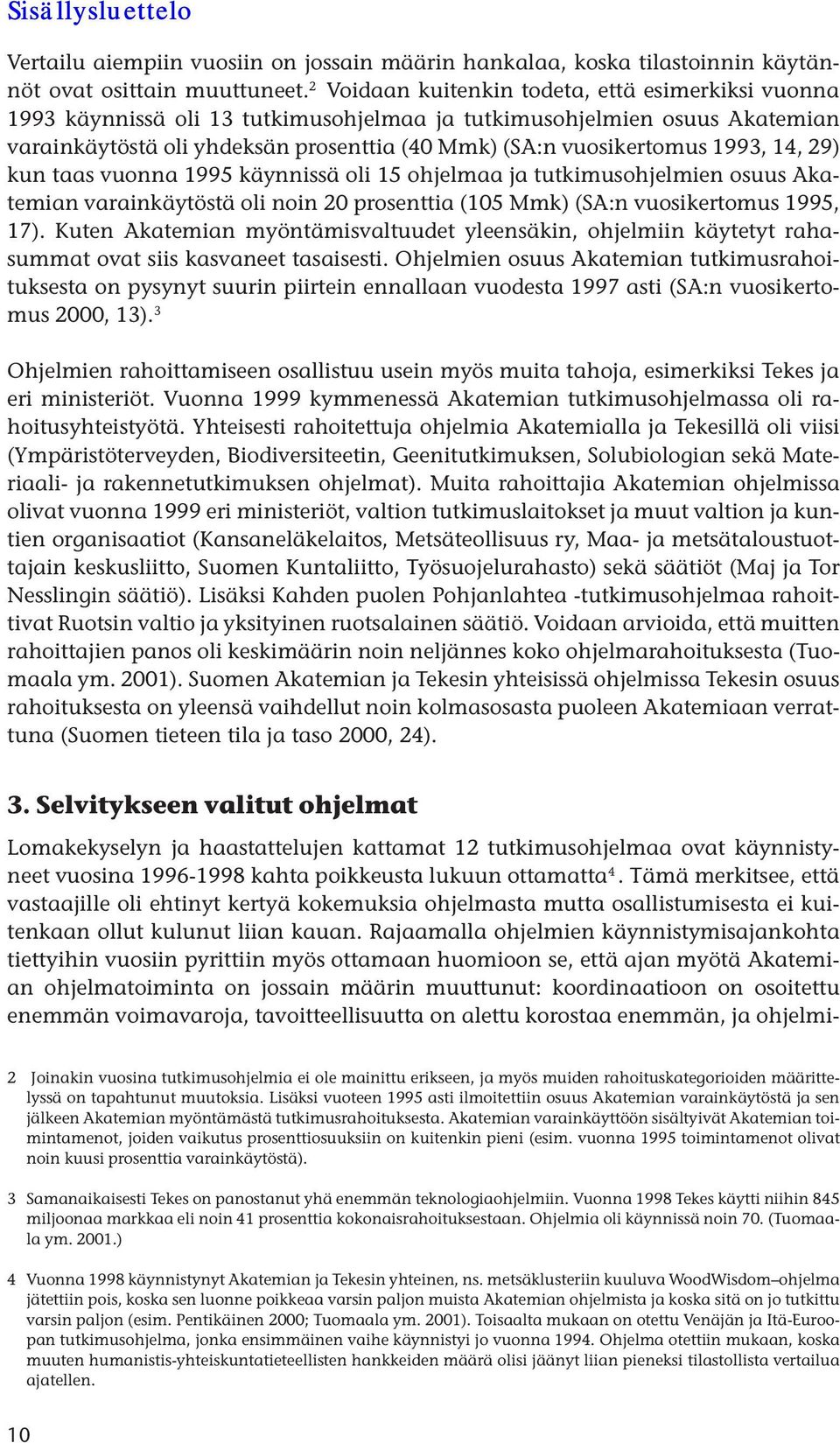 Sisällysluettelo

Vertailu aiempiin vuosiin on jossain määrin hankalaa, koska tilastoinnin käytännöt ovat osittain muuttuneet.$^2$ Voidaan kuitenkin todeta, että esimerkiksi vuonna 1993 käynnissä oli 13 tutkimusohjelmaa ja tutkimusohjelmien osuus Akatemian varainkäytöstä oli yhdeksän prosenttia (40 Mmk) (SA:n vuosikertomus 1993, 14, 29) kun taas vuonna 1995 käynnissä oli 15 ohjelmaa ja tutkimusohjelmien osuus Akatemian varainkäytöstä oli noin 20 prosenttia (105 Mmk) (SA:n vuosikertomus 1995, 17). Kuten Akatemian myöntämisvaltuudet yleensäkin, ohjelmiin käytetyt rahasummat ovat siis kasvaneet tasaisesti. Ohjelmien osuus Akatemian tutkimusrahoituksesta on pysynyt suurin piirtein ennallaan vuodesta 1997 asti (SA:n vuosikertomus 2000, 13).$^3$

Ohjelmien rahoittamiseen osallistuu usein myös muita tahoja, esimerkiksi Tekes ja eri ministeriöt. Vuonna 1999 kymmenessä Akatemian tutkimusohjelmassa oli rahoitusyhteistyötä. Yhteisesti rahoitettuja ohjelmia Akatemialla ja Tekesillä oli viisi (Ympäristöterveyden, Biodiversiteetin, Geenitutkimuksen, Solubiologian sekä Materiaali- ja rakennetutkimuksen ohjelmat). Muita rahoittajia Akatemian ohjelmissa olivat vuonna 1999 eri ministeriöt, valtion tutkimuslaitokset ja muut valtion ja kuntien organisaatiot (Kansaneläkelaitos, Metsäteollisuus ry, Maa- ja metsätaloustuottajain keskusliitto, Suomen Kuntaliitto, Työsuojelurahasto) sekä säätiöt (Maj ja Tor Nesslingin säätiö). Lisäksi Kahden puolen Pohjanlahtea -tutkimusohjelmaa rahoittivat Ruotsin valtio ja yksityinen ruotsalainen säätiö. Voidaan arvioida, että muitten rahoittajien panos oli keskimäärin noin neljännes koko ohjelmarahoituksesta (Tuomaala ym. 2001). Suomen Akatemian ja Tekesin yhteisissä ohjelmissa Tekesin osuus rahoituksesta on yleensä vaihdellut noin kolmasosasta puoleen Akatemiaan verrattuna (Suomen tieteen tila ja taso 2000, 24).

3. Selvitykseen valitut ohjelmat

Lomakekyselyn ja haastattelujen kattamat 12 tutkimusohjelmaa ovat käynnistyneet vuosina 1996-1998 kahta poikkeusta lukuun ottamatta$^4$. Tämä merkitsee, että vastaajille oli ehtinyt kertyä kokemuksia ohjelmasta mutta osallistumisesta ei kuitenkaan ollut kulunut liian kauan. Rajaamalla ohjelmien käynnistymisajankohta tiettyihin vuosiin pyrittiin myös ottamaan huomioon se, että ajan myötä Akatemian ohjelmatoiminta on jossain määrin muuttunut: koordinaatioon on osoitettu enemmän voimavaroja, tavoitteellisuutta on alettu korostaa enemmän, ja ohjelmi-

2 Joinakin vuosina tutkimusohjelmia ei ole mainittu erikseen, ja myös muiden rahoituskategorioiden määrittelyssä on tapahtunut muutoksia. Lisäksi vuoteen 1995 asti ilmoitettiin osuus Akatemian varainkäytöstä ja sen jälkeen Akatemian myöntämästä tutkimusrahoituksesta. Akatemian varainkäyttöön sisältyivät Akatemian toimintamenot, joiden vaikutus prosenttiosuuksiin on kuitenkin pieni (esim. vuonna 1995 toimintamenot olivat noin kuusi prosenttia varainkäytöstä).

3 Samanaikaisesti Tekes on panostanut yhä enemmän teknologiaohjelmiin. Vuonna 1998 Tekes käytti niihin 845 miljoonaa markkaa eli noin 41 prosenttia kokonaisrahoituksestaan. Ohjelmia oli käynnissä noin 70. (Tuomaala ym. 2001.)

4 Vuonna 1998 käynnistynyt Akatemian ja Tekesin yhteinen, ns. metsäklusteriin kuuluva WoodWisdom–ohjelma jätettiin pois, koska sen luonne poikkeaa varsin paljon muista Akatemian ohjelmista ja koska sitä on jo tutkittu varsin paljon (esim. Pentikäinen 2000; Tuomaala ym. 2001). Toisaalta mukaan on otettu Venäjän ja Itä-Euroopan tutkimusohjelma, jonka ensimmäinen vaihe käynnistyi jo vuonna 1994. Ohjelma otettiin mukaan, koska muuten humanistis-yhteiskuntatieteellisten hankkeiden määrä olisi jäänyt liian pieneksi tilastollista vertailua ajatellen.

10